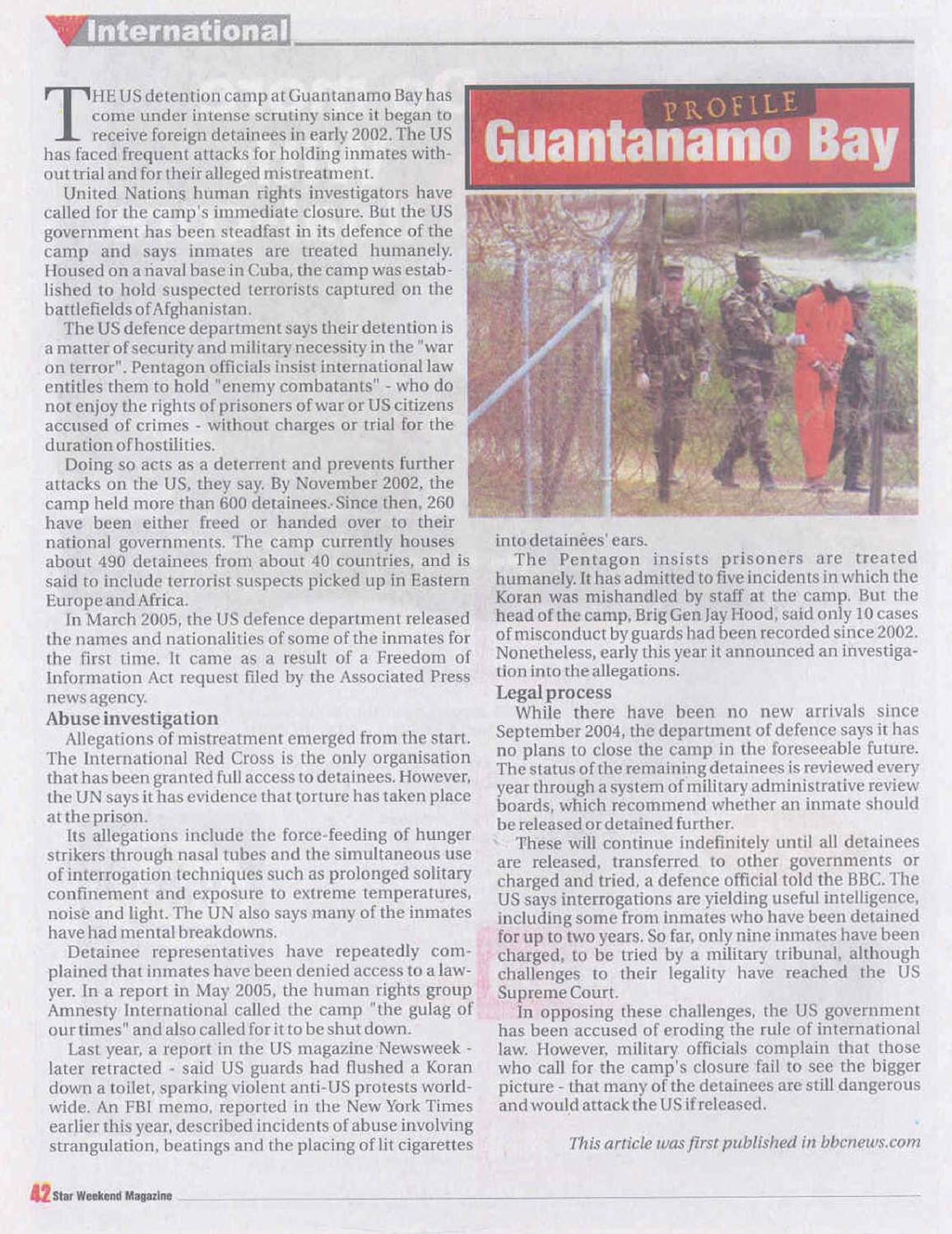 International

PROFILE
Guantanamo Bay

THE US detention camp at Guantanamo Bay has come under intense scrutiny since it began to receive foreign detainees in early 2002. The US has faced frequent attacks for holding inmates without trial and for their alleged mistreatment.

United Nations human rights investigators have called for the camp's immediate closure. But the US government has been steadfast in its defence of the camp and says inmates are treated humanely. Housed on a naval base in Cuba, the camp was established to hold suspected terrorists captured on the battlefields of Afghanistan.

The US defence department says their detention is a matter of security and military necessity in the "war on terror". Pentagon officials insist international law entitles them to hold "enemy combatants" - who do not enjoy the rights of prisoners of war or US citizens accused of crimes - without charges or trial for the duration of hostilities.

Doing so acts as a deterrent and prevents further attacks on the US, they say. By November 2002, the camp held more than 600 detainees. Since then, 260 have been either freed or handed over to their national governments. The camp currently houses about 490 detainees from about 40 countries, and is said to include terrorist suspects picked up in Eastern Europe and Africa.

In March 2005, the US defence department released the names and nationalities of some of the inmates for the first time. It came as a result of a Freedom of Information Act request filed by the Associated Press news agency.

Abuse investigation

Allegations of mistreatment emerged from the start. The International Red Cross is the only organisation that has been granted full access to detainees. However, the UN says it has evidence that torture has taken place at the prison.

Its allegations include the force-feeding of hunger strikers through nasal tubes and the simultaneous use of interrogation techniques such as prolonged solitary confinement and exposure to extreme temperatures, noise and light. The UN also says many of the inmates have had mental breakdowns.

Detainee representatives have repeatedly complained that inmates have been denied access to a lawyer. In a report in May 2005, the human rights group Amnesty International called the camp "the gulag of our times" and also called for it to be shut down.

Last year, a report in the US magazine Newsweek - later retracted - said US guards had flushed a Koran down a toilet, sparking violent anti-US protests worldwide. An FBI memo, reported in the New York Times earlier this year, described incidents of abuse involving strangulation, beatings and the placing of lit cigarettes into detainees' ears.

The Pentagon insists prisoners are treated humanely. It has admitted to five incidents in which the Koran was mishandled by staff at the camp. But the head of the camp, Brig Gen Jay Hood, said only 10 cases of misconduct by guards had been recorded since 2002. Nonetheless, early this year it announced an investigation into the allegations.

Legal process

While there have been no new arrivals since September 2004, the department of defence says it has no plans to close the camp in the foreseeable future. The status of the remaining detainees is reviewed every year through a system of military administrative review boards, which recommend whether an inmate should be released or detained further.

These will continue indefinitely until all detainees are released, transferred to other governments or charged and tried, a defence official told the BBC. The US says interrogations are yielding useful intelligence, including some from inmates who have been detained for up to two years. So far, only nine inmates have been charged, to be tried by a military tribunal, although challenges to their legality have reached the US Supreme Court.

In opposing these challenges, the US government has been accused of eroding the rule of international law. However, military officials complain that those who call for the camp's closure fail to see the bigger picture - that many of the detainees are still dangerous and would attack the US if released.

This article was first published in bbcnews.com

42 Star Weekend Magazine